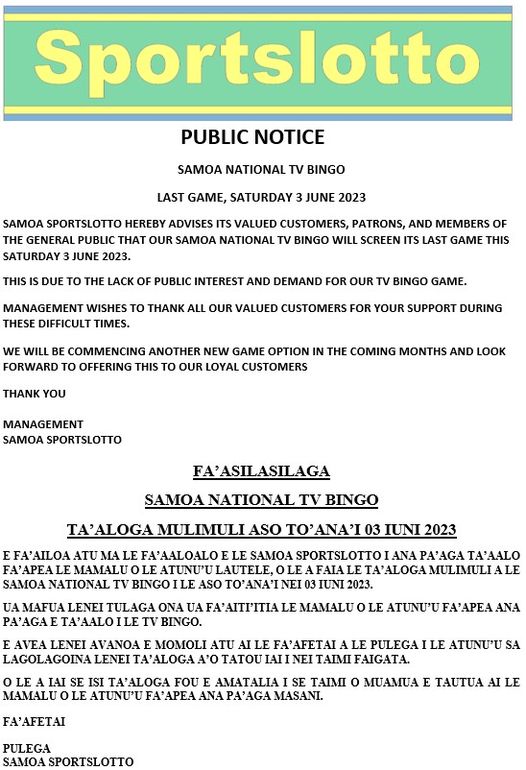 Sportslotto

PUBLIC NOTICE

SAMOA NATIONAL TV BINGO

LAST GAME, SATURDAY 3 JUNE 2023

SAMOA SPORTSLOTTO HEREBY ADVISES ITS VALUED CUSTOMERS, PATRONS, AND MEMBERS OF THE GENERAL PUBLIC THAT OUR SAMOA NATIONAL TV BINGO WILL SCREEN ITS LAST GAME THIS SATURDAY 3 JUNE 2023.

THIS IS DUE TO THE LACK OF PUBLIC INTEREST AND DEMAND FOR OUR TV BINGO GAME.

MANAGEMENT WISHES TO THANK ALL OUR VALUED CUSTOMERS FOR YOUR SUPPORT DURING THESE DIFFICULT TIMES.

WE WILL BE COMMENCING ANOTHER NEW GAME OPTION IN THE COMING MONTHS AND LOOK FORWARD TO OFFERING THIS TO OUR LOYAL CUSTOMERS

THANK YOU

MANAGEMENT
SAMOA SPORTSLOTTO

FA'ASILASILAGA

SAMOA NATIONAL TV BINGO

TA'ALOGA MULIMULI ASO TO'ANA'I 03 IUNI 2023

E FA'AILOA ATU MA LE FA'AALOALO E LE SAMOA SPORTSLOTTO I ANA PA'AGA TA'AALO FA'APEA LE MAMALU O LE ATUNU'U LAUTELE, O LE A FAIA LE TA'ALOGA MULIMULI A LE SAMOA NATIONAL TV BINGO I LE ASO TO'ANA'I NEI 03 IUNI 2023.

UA MAFUA LENEI TULAGA ONA UA FA'AITI'ITIA LE MAMALU O LE ATUNU'U FA'APEA ANA PA'AGA E TA'AALO I LE TV BINGO.

E AVEA LENEI AVANOA E MOMOLI ATU AI LE FA'AFETAI A LE PULEGA I LE ATUNU'U SA LAGOLAGOINA LENEI TA'ALOGA A'O TATOU IAI I NEI TAIMI FAIGATA.

O LE A IAI SE ISI TA'ALOGA FOU E AMATALIA I SE TAIMI O MUAMUA E TAUTUA AI LE MAMALU O LE ATUNU'U FA'APEA ANA PA'AGA MASANI.

FA'AFETAI

PULEGA
SAMOA SPORTSLOTTO